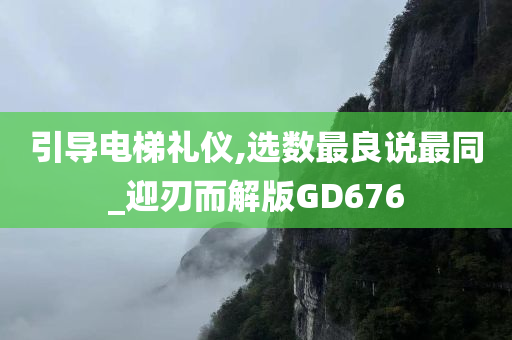 引导电梯礼仪,选数最良说最同_迎刃而解版GD676